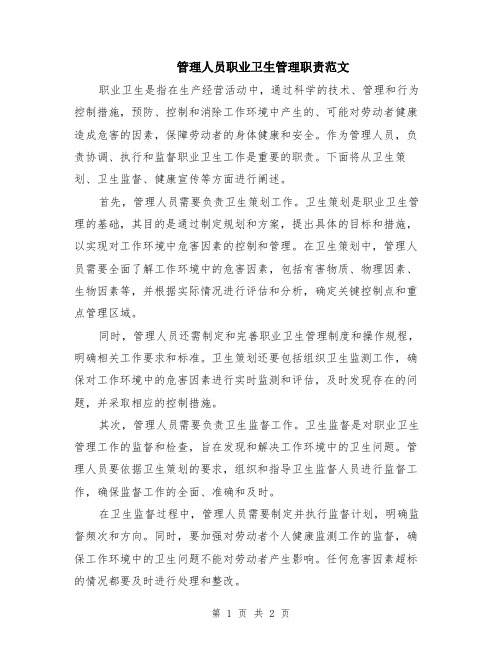 管理人员职业卫生管理职责范文

职业卫生是指在生产经营活动中，通过科学的技术、管理和行为控制措施，预防、控制和消除工作环境中产生的、可能对劳动者健康造成危害的因素，保障劳动者的身体健康和安全。作为管理人员，负责协调、执行和监督职业卫生工作是重要的职责。下面将从卫生策划、卫生监督、健康宣传等方面进行阐述。

首先，管理人员需要负责卫生策划工作。卫生策划是职业卫生管理的基础，其目的是通过制定规划和方案，提出具体的目标和措施，以实现对工作环境中危害因素的控制和管理。在卫生策划中，管理人员需要全面了解工作环境中的危害因素，包括有害物质、物理因素、生物因素等，并根据实际情况进行评估和分析，确定关键控制点和重点管理区域。

同时，管理人员还需制定和完善职业卫生管理制度和操作规程，明确相关工作要求和标准。卫生策划还要包括组织卫生监测工作，确保对工作环境中的危害因素进行实时监测和评估，及时发现存在的问题，并采取相应的控制措施。

其次，管理人员需要负责卫生监督工作。卫生监督是对职业卫生管理工作的监督和检查，旨在发现和解决工作环境中的卫生问题。管理人员要依据卫生策划的要求，组织和指导卫生监督人员进行监督工作，确保监督工作的全面、准确和及时。

在卫生监督过程中，管理人员需要制定并执行监督计划，明确监督频次和方向。同时，要加强对劳动者个人健康监测工作的监督，确保工作环境中的卫生问题不能对劳动者产生影响。任何危害因素超标的情况都要及时进行处理和整改。

第 1 页 共 2 页